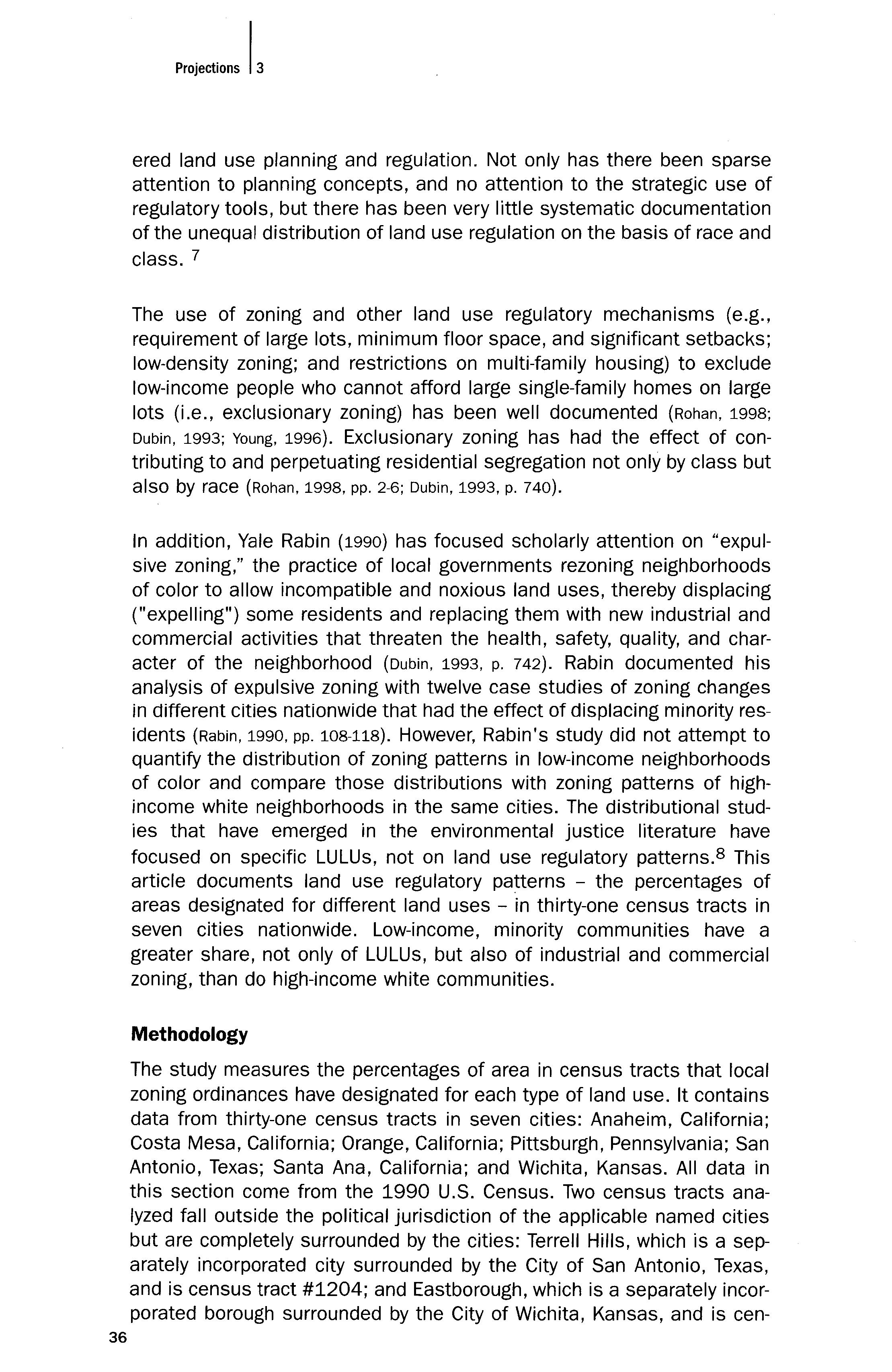 Projections 3

ered land use planning and regulation. Not only has there been sparse attention to planning concepts, and no attention to the strategic use of regulatory tools, but there has been very little systematic documentation of the unequal distribution of land use regulation on the basis of race and class. $^7$

The use of zoning and other land use regulatory mechanisms (e.g., requirement of large lots, minimum floor space, and significant setbacks; low-density zoning; and restrictions on multi-family housing) to exclude low-income people who cannot afford large single-family homes on large lots (i.e., exclusionary zoning) has been well documented (Rohan, 1998; Dubin, 1993; Young, 1996). Exclusionary zoning has had the effect of contributing to and perpetuating residential segregation not only by class but also by race (Rohan, 1998, pp. 2-6; Dubin, 1993, p. 740).

In addition, Yale Rabin (1990) has focused scholarly attention on "expulsive zoning," the practice of local governments rezoning neighborhoods of color to allow incompatible and noxious land uses, thereby displacing ("expelling") some residents and replacing them with new industrial and commercial activities that threaten the health, safety, quality, and character of the neighborhood (Dubin, 1993, p. 742). Rabin documented his analysis of expulsive zoning with twelve case studies of zoning changes in different cities nationwide that had the effect of displacing minority residents (Rabin, 1990, pp. 108-118). However, Rabin's study did not attempt to quantify the distribution of zoning patterns in low-income neighborhoods of color and compare those distributions with zoning patterns of high-income white neighborhoods in the same cities. The distributional studies that have emerged in the environmental justice literature have focused on specific LULUs, not on land use regulatory patterns.$^8$ This article documents land use regulatory patterns – the percentages of areas designated for different land uses – in thirty-one census tracts in seven cities nationwide. Low-income, minority communities have a greater share, not only of LULUs, but also of industrial and commercial zoning, than do high-income white communities.

Methodology

The study measures the percentages of area in census tracts that local zoning ordinances have designated for each type of land use. It contains data from thirty-one census tracts in seven cities: Anaheim, California; Costa Mesa, California; Orange, California; Pittsburgh, Pennsylvania; San Antonio, Texas; Santa Ana, California; and Wichita, Kansas. All data in this section come from the 1990 U.S. Census. Two census tracts analyzed fall outside the political jurisdiction of the applicable named cities but are completely surrounded by the cities: Terrell Hills, which is a separately incorporated city surrounded by the City of San Antonio, Texas, and is census tract #1204; and Eastborough, which is a separately incorporated borough surrounded by the City of Wichita, Kansas, and is cen-

36